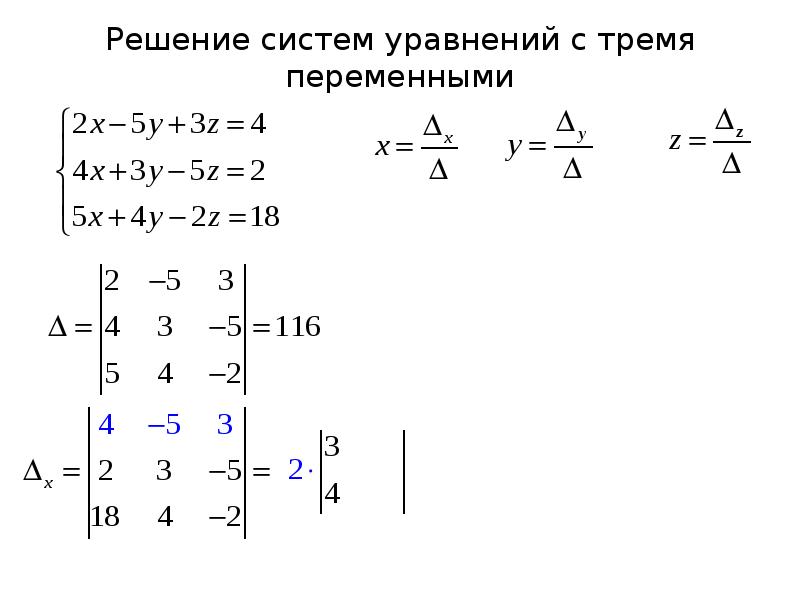 Решение систем уравнений с тремя переменными

$\begin{cases} 2x-5y+3z=4 \\ 4x+3y-5z=2 \\ 5x+4y-2z=18 \end{cases}$

$x=\frac{\Delta_x}{\Delta}$ $y=\frac{\Delta_y}{\Delta}$ $z=\frac{\Delta_z}{\Delta}$

$\Delta=\begin{vmatrix} 2 & -5 & 3 \\ 4 & 3 & -5 \\ 5 & 4 & -2 \end{vmatrix}=116$

$\Delta_x=\begin{vmatrix} 4 & -5 & 3 \\ 2 & 3 & -5 \\ 18 & 4 & -2 \end{vmatrix}= 2\cdot\begin{vmatrix} 3 & \\ 4 & \end{vmatrix}$